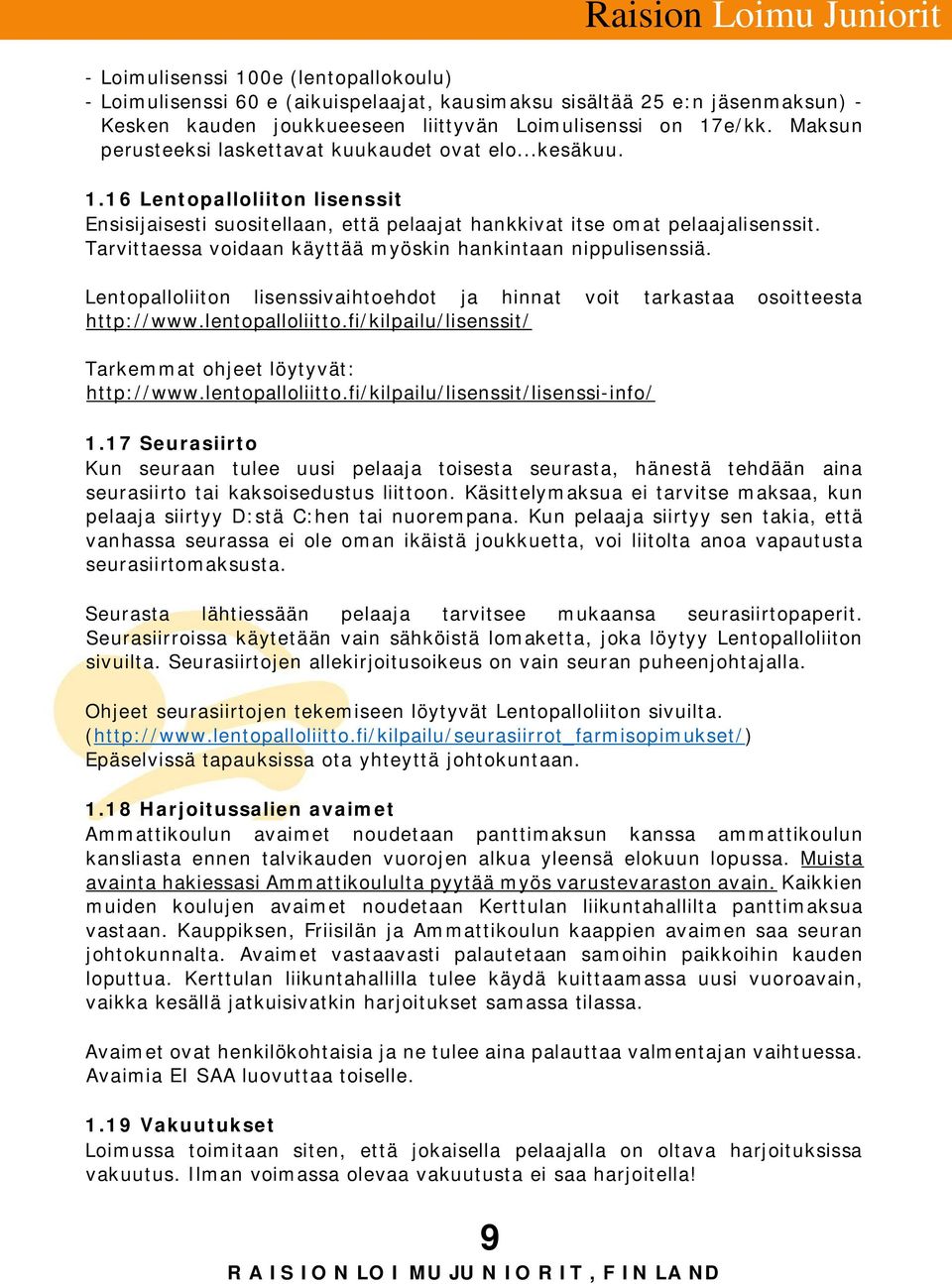 Raision Loimu Juniorit

- Loimulisenssi 100e (lentopallokoulu)
- Loimulisenssi 60 e (aikuispelaajat, kausimaksu sisältää 25 e:n jäsenmaksun) - Kesken kauden joukkueeseen liittyvän Loimulisenssi on 17e/kk. Maksun perusteeksi laskettavat kuukaudet ovat elo...kesäkuu.

1.16 Lentopalloliiton lisenssit
Ensisijaisesti suositellaan, että pelaajat hankkivat itse omat pelaajalisenssit. Tarvittaessa voidaan käyttää myöskin hankintaan nippulisenssiä.

Lentopalloliiton lisenssivaihtoehdot ja hinnat voit tarkastaa osoitteesta http://www.lentopalloliitto.fi/kilpailu/lisenssit/

Tarkemmat ohjeet löytyvät:
http://www.lentopalloliitto.fi/kilpailu/lisenssit/lisenssi-info/

1.17 Seurasiirto
Kun seuraan tulee uusi pelaaja toisesta seurasta, hänestä tehdään aina seurasiirto tai kaksoisedustus liittoon. Käsittelymaksua ei tarvitse maksaa, kun pelaaja siirtyy D:stä C:hen tai nuorempana. Kun pelaaja siirtyy sen takia, että vanhassa seurassa ei ole oman ikäistä joukkuetta, voi liitolta anoa vapautusta seurasiirtomaksusta.

Seurasta lähtiessään pelaaja tarvitsee mukaansa seurasiirtopaperit. Seurasiirroissa käytetään vain sähköistä lomaketta, joka löytyy Lentopalloliiton sivuilta. Seurasiirtojen allekirjoitusoikeus on vain seuran puheenjohtajalla.

Ohjeet seurasiirtojen tekemiseen löytyvät Lentopalloliiton sivuilta. (http://www.lentopalloliitto.fi/kilpailu/seurasiirrot_farmisopimukset/)
Epäselvissä tapauksissa ota yhteyttä johtokuntaan.

1.18 Harjoitussalien avaimet
Ammattikoulun avaimet noudetaan panttimaksun kanssa ammattikoulun kansliasta ennen talvikauden vuorojen alkua yleensä elokuun lopussa. Muista avainta hakiessasi Ammattikoululta pyytää myös varustevaraston avain. Kaikkien muiden koulujen avaimet noudetaan Kerttulan liikuntahallilta panttimaksua vastaan. Kauppiksen, Friisilän ja Ammattikoulun kaappien avaimen saa seuran johtokunnalta. Avaimet vastaavasti palautetaan samoihin paikkoihin kauden loputtua. Kerttulan liikuntahallilla tulee käydä kuittaamassa uusi vuoroavain, vaikka kesällä jatkuisivatkin harjoitukset samassa tilassa.

Avaimet ovat henkilökohtaisia ja ne tulee aina palauttaa valmentajan vaihtuessa. Avaimia EI SAA luovuttaa toiselle.

1.19 Vakuutukset
Loimussa toimitaan siten, että jokaisella pelaajalla on oltava harjoituksissa vakuutus. Ilman voimassa olevaa vakuutusta ei saa harjoitella!

9
RAISION LOIMU JUNIORIT, FINLAND